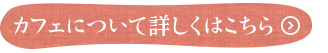 カフェについて詳しくはこちら